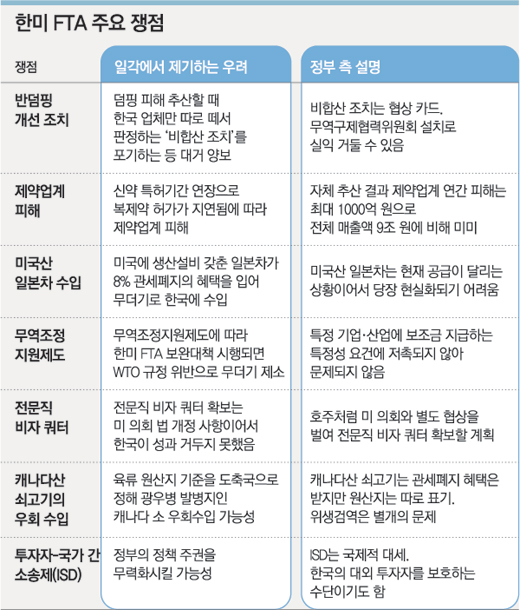 한미 FTA 주요 쟁점

| 쟁점 | 일각에서 제기하는 우려 | 정부 측 설명 |
|---|---|---|
| 반덤핑 개선 조치 | 덤핑 피해 추산할 때 한국 업체만 따로 떼서 판정하는 '비합산 조치'를 포기하는 등 대거 양보 | 비합산 조치는 협상 카드. 무역구제협력위원회 설치로 실익 거둘 수 있음 |
| 제약업계 피해 | 신약 특허기간 연장으로 복제약 허가가 지연됨에 따라 제약업계 피해 | 자체 추산 결과 제약업계 연간 피해는 최대 1000억 원으로 전체 매출액 9조 원에 비해 미미 |
| 미국산 일본차 수입 | 미국에 생산설비 갖춘 일본차가 8% 관세폐지의 혜택을 입어 무더기로 한국에 수입 | 미국산 일본차는 현재 공급이 달리는 상황이어서 당장 현실화되기 어려움 |
| 무역조정 지원제도 | 무역조정지원제도에 따라 한미 FTA 보완대책 시행되면 WTO 규정 위반으로 무더기 제소 | 특정 기업·산업에 보조금 지급하는 특정성 요건에 저촉되지 않아 문제되지 않음 |
| 전문직 비자 쿼터 | 전문직 비자 쿼터 확보는 미 의회 법 개정 사항이어서 한국이 성과 거두지 못했음 | 호주처럼 미 의회와 별도 협상을 벌여 전문직 비자 쿼터 확보할 계획 |
| 캐나다산 쇠고기의 우회 수입 | 육류 원산지 기준을 도축국으로 정해 광우병 발병지인 캐나다 소 우회수입 가능성 | 캐나다산 쇠고기는 관세폐지 혜택은 받지만 원산지는 따로 표기. 위생검역은 별개의 문제 |
| 투자자-국가 간 소송제(ISD) | 정부의 정책 주권을 무력화시킬 가능성 | ISD는 국제적 대세. 한국의 대외 투자자를 보호하는 수단이기도 함 |